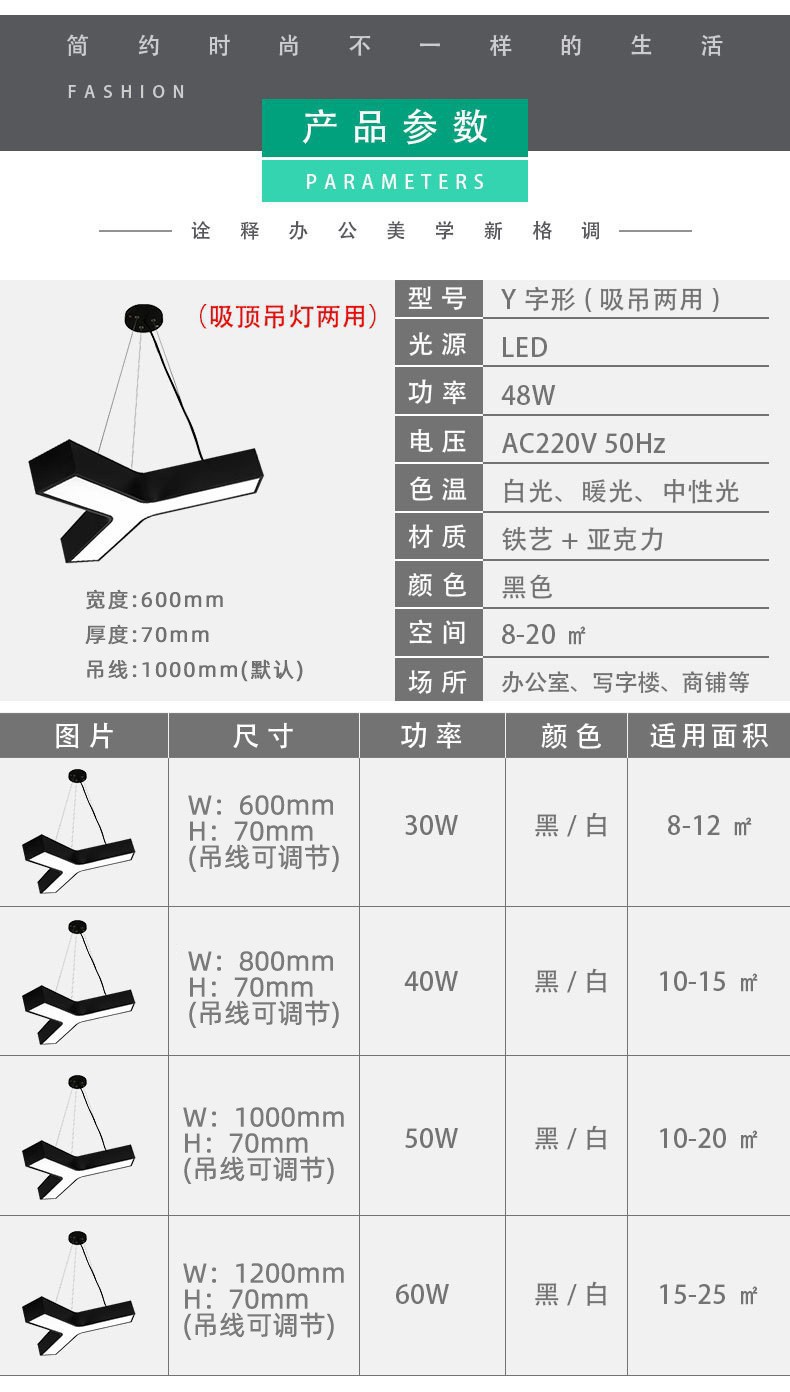 简约时尚不一样的生活
FASHION

产品参数
PARAMETERS

诠释办公美学新格调

（吸顶吊灯两用）

宽度:600mm
厚度:70mm
吊线:1000mm(默认)

| 型号 | Y 字形（吸吊两用） |
|---|---|
| 光源 | LED |
| 功率 | 48W |
| 电压 | AC220V 50Hz |
| 色温 | 白光、暖光、中性光 |
| 材质 | 铁艺 + 亚克力 |
| 颜色 | 黑色 |
| 空间 | 8-20 ㎡ |
| 场所 | 办公室、写字楼、商铺等 |

| 图片 | 尺寸 | 功率 | 颜色 | 适用面积 |
|---|---|---|---|---|
| | W：600mm H：70mm (吊线可调节) | 30W | 黑 / 白 | 8-12 ㎡ |
| | W：800mm H：70mm (吊线可调节) | 40W | 黑 / 白 | 10-15 ㎡ |
| | W：1000mm H：70mm (吊线可调节) | 50W | 黑 / 白 | 10-20 ㎡ |
| | W：1200mm H：70mm (吊线可调节) | 60W | 黑 / 白 | 15-25 ㎡ |